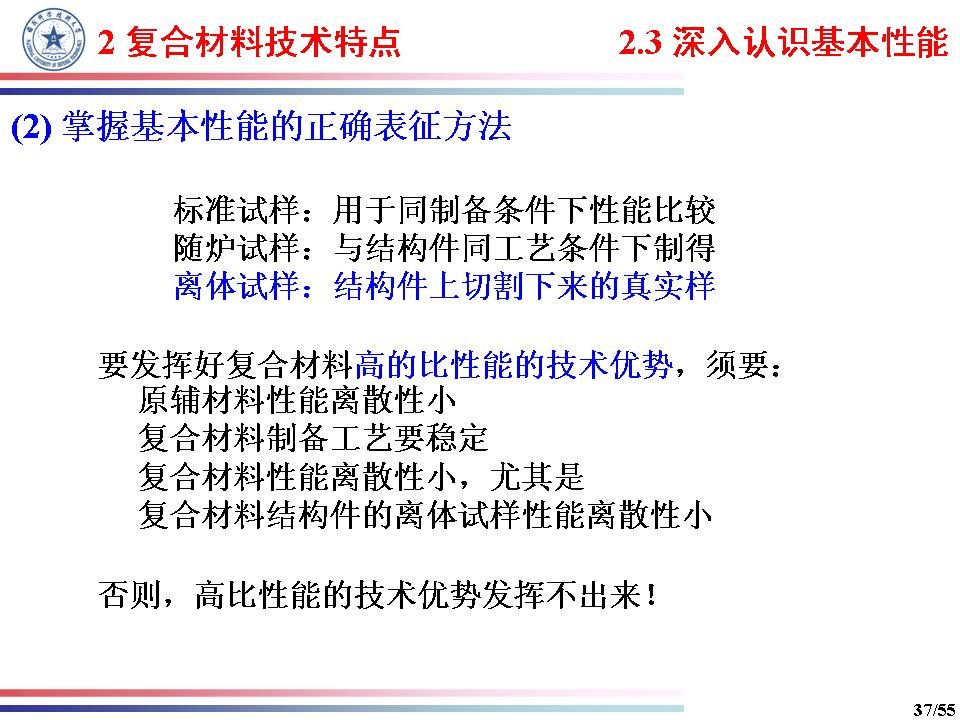 2 复合材料技术特点

2.3 深入认识基本性能

(2) 掌握基本性能的正确表征方法

标准试样：用于同制备条件下性能比较
随炉试样：与结构件同工艺条件下制得
离体试样：结构件上切割下来的真实样

要发挥好复合材料高的比性能的技术优势，须要：
原辅材料性能离散性小
复合材料制备工艺要稳定
复合材料性能离散性小，尤其是
复合材料结构件的离体试样性能离散性小

否则，高比性能的技术优势发挥不出来！

37/55